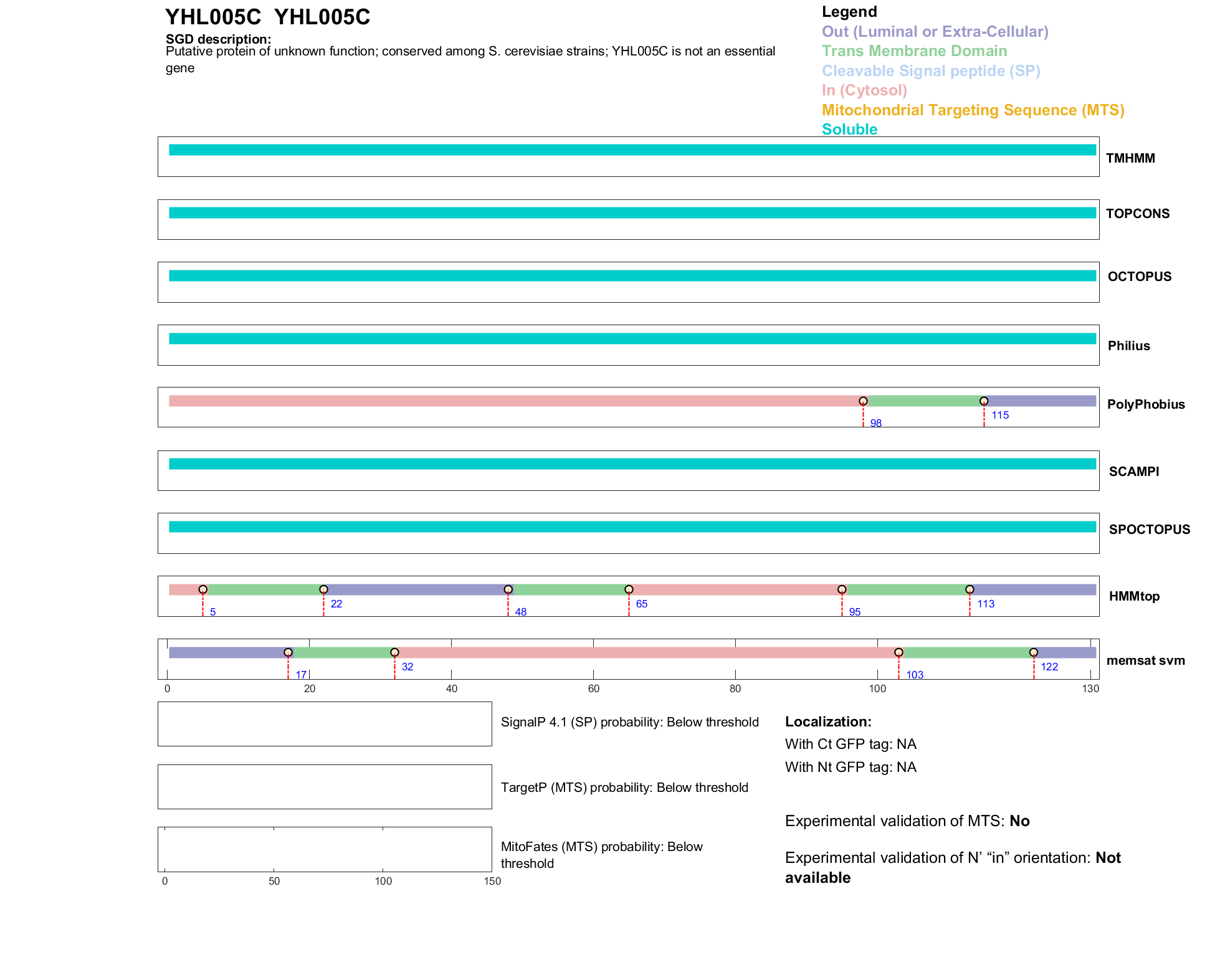 YHL005C  YHL005C

SGD description:
Putative protein of unknown function; conserved among S. cerevisiae strains; YHL005C is not an essential gene

Legend
Out (Luminal or Extra-Cellular)
Trans Membrane Domain
Cleavable Signal peptide (SP)
In (Cytosol)
Mitochondrial Targeting Sequence (MTS)
Soluble

TMHMM

TOPCONS

OCTOPUS

Philius

98
115
PolyPhobius

SCAMPI

SPOCTOPUS

5
22
48
65
95
113
HMMtop

17
32
103
122
memsat svm

0 20 40 60 80 100 130

SignalP 4.1 (SP) probability: Below threshold

TargetP (MTS) probability: Below threshold

MitoFates (MTS) probability: Below threshold

0 50 100 150

Localization:
With Ct GFP tag: NA
With Nt GFP tag: NA

Experimental validation of MTS: No

Experimental validation of N' "in" orientation: Not available